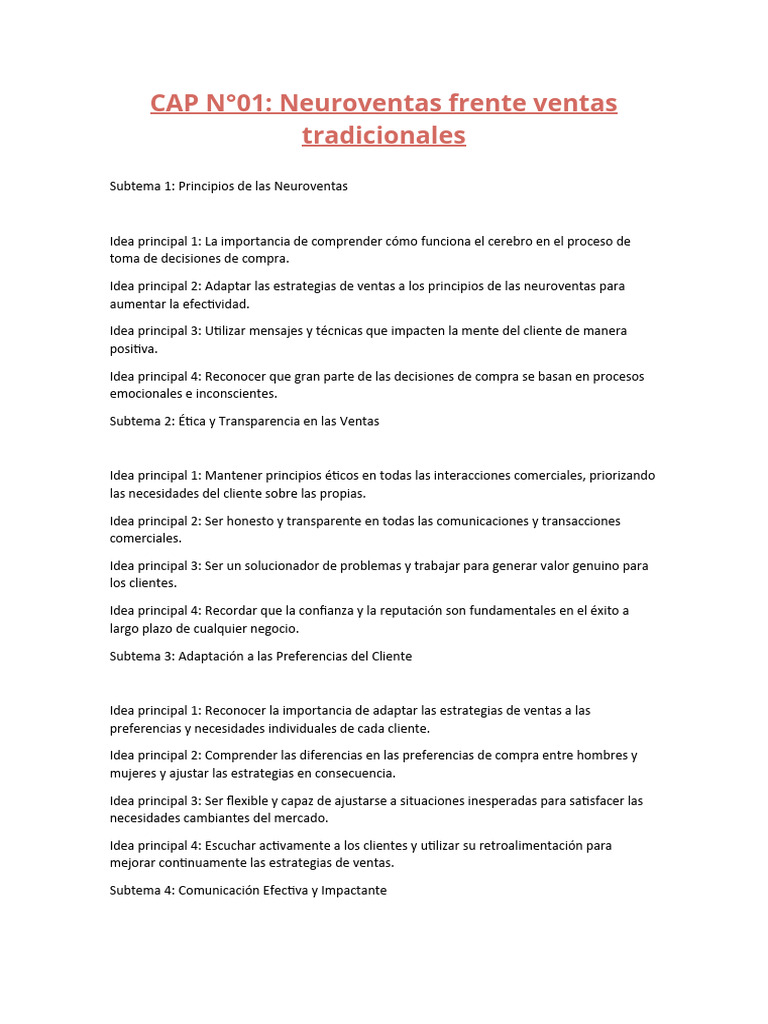 CAP N°01: Neuroventas frente ventas tradicionales

Subtema 1: Principios de las Neuroventas

Idea principal 1: La importancia de comprender cómo funciona el cerebro en el proceso de toma de decisiones de compra.

Idea principal 2: Adaptar las estrategias de ventas a los principios de las neuroventas para aumentar la efectividad.

Idea principal 3: Utilizar mensajes y técnicas que impacten la mente del cliente de manera positiva.

Idea principal 4: Reconocer que gran parte de las decisiones de compra se basan en procesos emocionales e inconscientes.

Subtema 2: Ética y Transparencia en las Ventas

Idea principal 1: Mantener principios éticos en todas las interacciones comerciales, priorizando las necesidades del cliente sobre las propias.

Idea principal 2: Ser honesto y transparente en todas las comunicaciones y transacciones comerciales.

Idea principal 3: Ser un solucionador de problemas y trabajar para generar valor genuino para los clientes.

Idea principal 4: Recordar que la confianza y la reputación son fundamentales en el éxito a largo plazo de cualquier negocio.

Subtema 3: Adaptación a las Preferencias del Cliente

Idea principal 1: Reconocer la importancia de adaptar las estrategias de ventas a las preferencias y necesidades individuales de cada cliente.

Idea principal 2: Comprender las diferencias en las preferencias de compra entre hombres y mujeres y ajustar las estrategias en consecuencia.

Idea principal 3: Ser flexible y capaz de ajustarse a situaciones inesperadas para satisfacer las necesidades cambiantes del mercado.

Idea principal 4: Escuchar activamente a los clientes y utilizar su retroalimentación para mejorar continuamente las estrategias de ventas.

Subtema 4: Comunicación Efectiva y Impactante